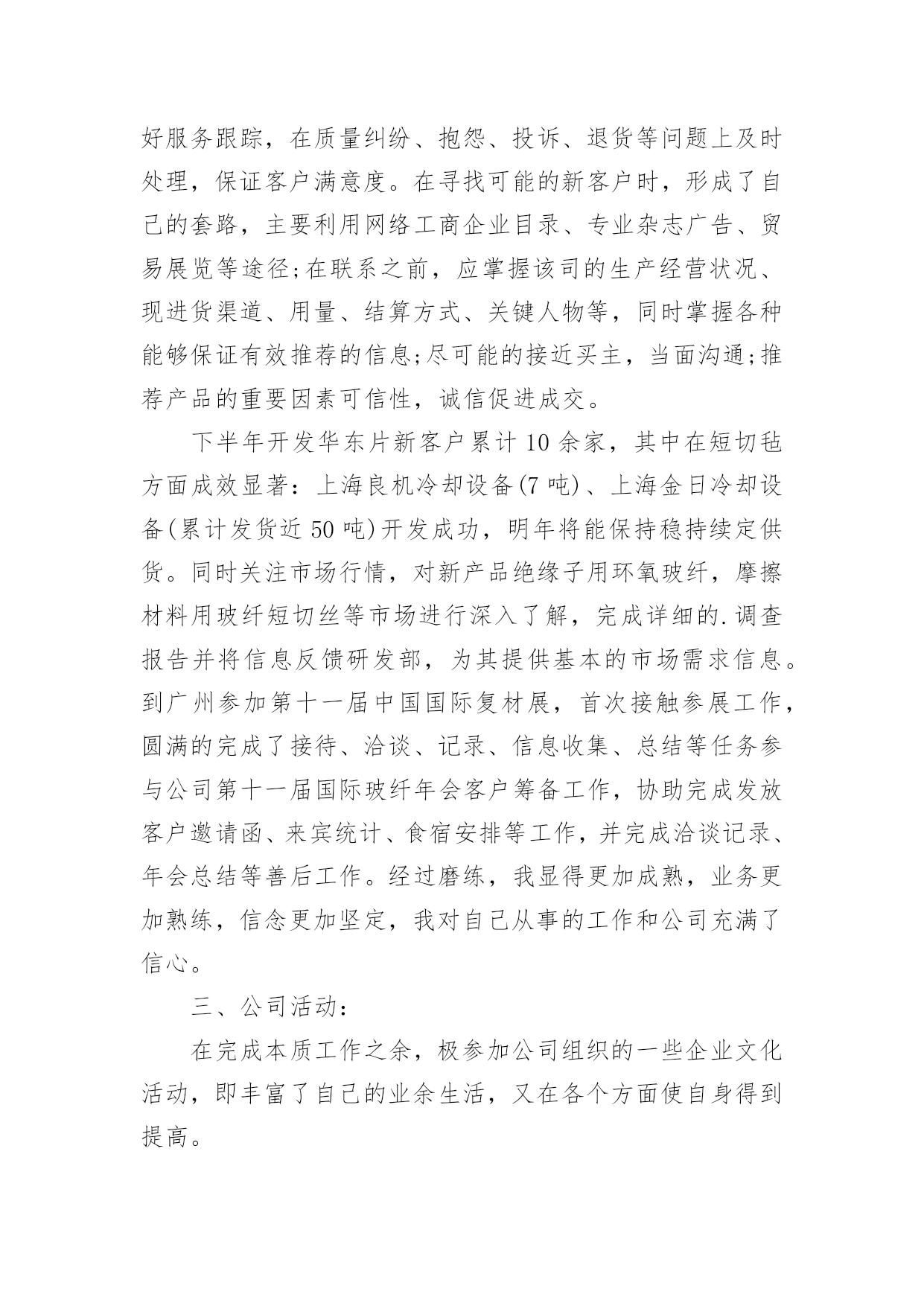 好服务跟踪，在质量纠纷、抱怨、投诉、退货等问题上及时处理，保证客户满意度。在寻找可能的新客户时，形成了自己的套路，主要利用网络工商企业目录、专业杂志广告、贸易展览等途径;在联系之前，应掌握该司的生产经营状况、现进货渠道、用量、结算方式、关键人物等，同时掌握各种能够保证有效推荐的信息;尽可能的接近买主，当面沟通;推荐产品的重要因素可信性，诚信促进成交。

下半年开发华东片新客户累计10余家，其中在短切毡方面成效显著：上海良机冷却设备(7吨)、上海金日冷却设备(累计发货近50吨)开发成功，明年将能保持稳持续定供货。同时关注市场行情，对新产品绝缘子用环氧玻纤，摩擦材料用玻纤短切丝等市场进行深入了解，完成详细的.调查报告并将信息反馈研发部，为其提供基本的市场需求信息。到广州参加第十一届中国国际复材展，首次接触参展工作，圆满的完成了接待、洽谈、记录、信息收集、总结等任务参与公司第十一届国际玻纤年会客户筹备工作，协助完成发放客户邀请函、来宾统计、食宿安排等工作，并完成洽谈记录、年会总结等善后工作。经过磨练，我显得更加成熟，业务更加熟练，信念更加坚定，我对自己从事的工作和公司充满了信心。

三、公司活动：

在完成本质工作之余，极参加公司组织的一些企业文化活动，即丰富了自己的业余生活，又在各个方面使自身得到提高。